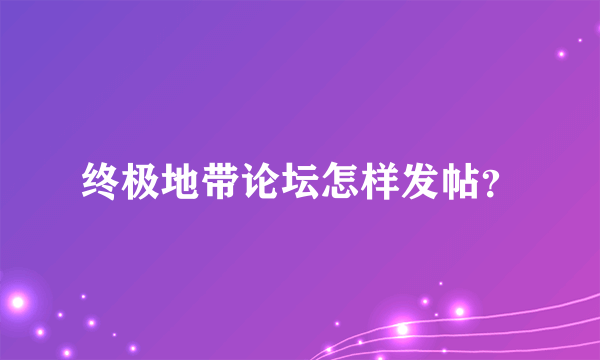 终极地带论坛怎样发帖?